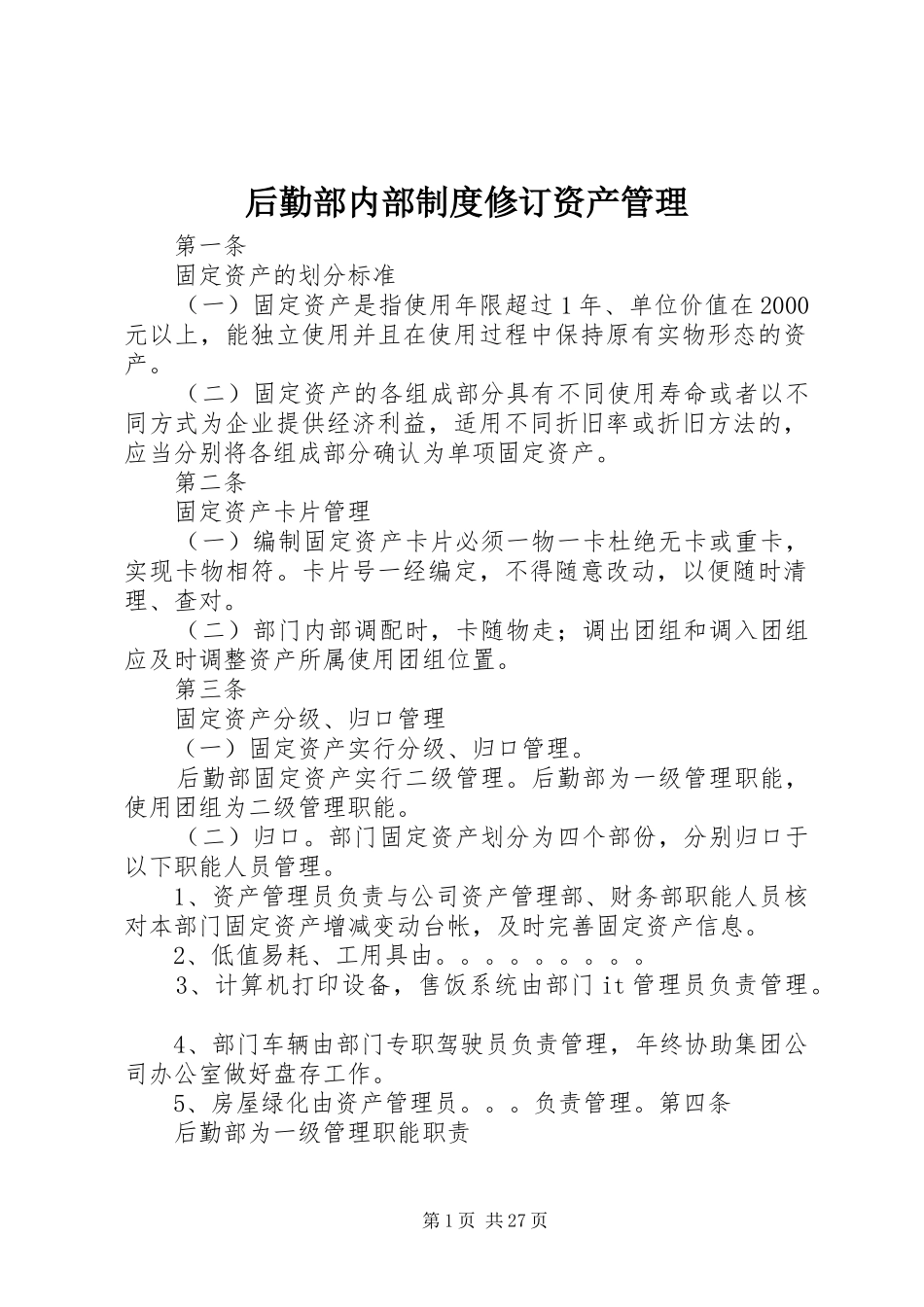 后勤部内部制度修订资产管理

第一条

固定资产的划分标准

（一）固定资产是指使用年限超过1年、单位价值在2000元以上，能独立使用并且在使用过程中保持原有实物形态的资产。

（二）固定资产的各组成部分具有不同使用寿命或者以不同方式为企业提供经济利益，适用不同折旧率或折旧方法的，应当分别将各组成部分确认为单项固定资产。

第二条

固定资产卡片管理

（一）编制固定资产卡片必须一物一卡杜绝无卡或重卡，实现卡物相符。卡片号一经编定，不得随意改动，以便随时清理、查对。

（二）部门内部调配时，卡随物走；调出团组和调入团组应及时调整资产所属使用团组位置。

第三条

固定资产分级、归口管理

（一）固定资产实行分级、归口管理。

后勤部固定资产实行二级管理。后勤部为一级管理职能，使用团组为二级管理职能。

（二）归口。部门固定资产划分为四个部份，分别归口于以下职能人员管理。

1、资产管理员负责与公司资产管理部、财务部职能人员核对本部门固定资产增减变动台帐，及时完善固定资产信息。

2、低值易耗、工用具由。。。。。。。。。

3、计算机打印设备，售饭系统由部门it管理员负责管理。

4、部门车辆由部门专职驾驶员负责管理，年终协助集团公司办公室做好盘存工作。

5、房屋绿化由资产管理员。。。负责管理。第四条

后勤部为一级管理职能职责

第1页 共27页